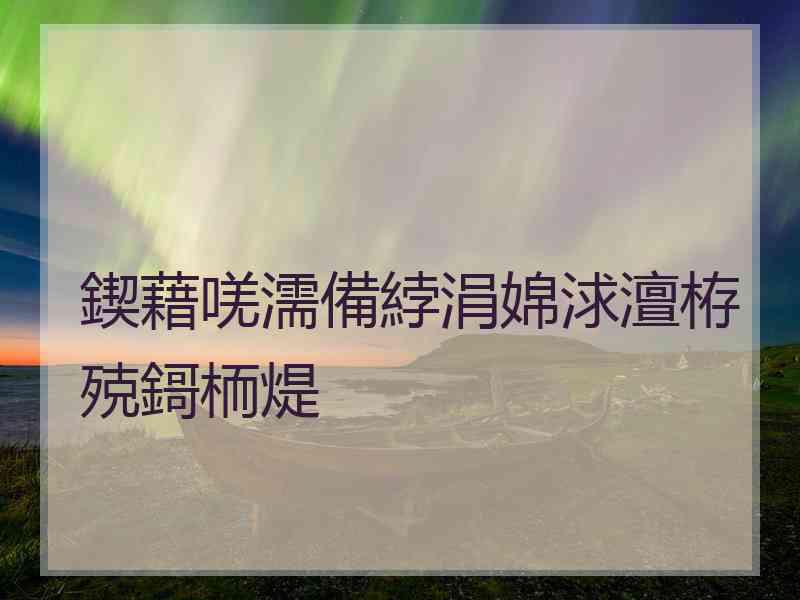 鍥藉唴濡備綍涓婂浗澶栫殑鎶栭煶